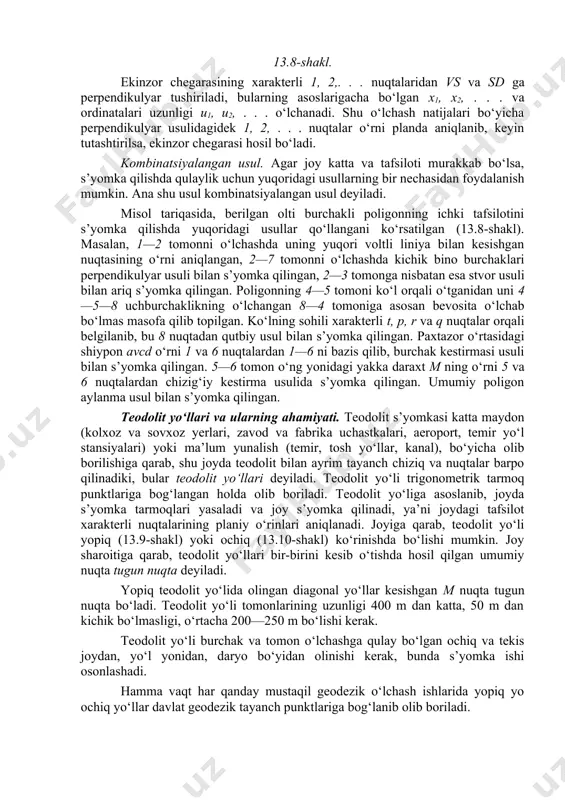 13.8-shakl.

Ekinzor chegarasining xarakterli 1, 2,. . . nuqtalaridan VS va SD ga perpendikulyar tushiriladi, bularning asoslarigacha bo‘lgan $x_1$, $x_2$, . . . va ordinatalari uzunligi $u_1$, $u_2$, . . . o‘lchanadi. Shu o‘lchash natijalari bo‘yicha perpendikulyar usulidagidek 1, 2, . . . nuqtalar o‘rni planda aniqlanib, keyin tutashtirilsa, ekinzor chegarasi hosil bo‘ladi.

Kombinatsiyalangan usul. Agar joy katta va tafsiloti murakkab bo‘lsa, s’yomka qilishda qulaylik uchun yuqoridagi usullarning bir nechasidan foydalanish mumkin. Ana shu usul kombinatsiyalangan usul deyiladi.

Misol tariqasida, berilgan olti burchakli poligonning ichki tafsilotini s’yomka qilishda yuqoridagi usullar qo‘llangani ko‘rsatilgan (13.8-shakl). Masalan, 1—2 tomonni o‘lchashda uning yuqori voltli liniya bilan kesishgan nuqtasining o‘rni aniqlangan, 2—7 tomonni o‘lchashda kichik bino burchaklari perpendikulyar usuli bilan s’yomka qilingan, 2—3 tomonga nisbatan esa stvor usuli bilan ariq s’yomka qilingan. Poligonning 4—5 tomoni ko‘l orqali o‘tganidan uni 4—5—8 uchburchaklikning o‘lchangan 8—4 tomoniga asosan bevosita o‘lchab bo‘lmas masofa qilib topilgan. Ko‘lning sohili xarakterli t, p, r va q nuqtalar orqali belgilanib, bu 8 nuqtadan qutbiy usul bilan s’yomka qilingan. Paxtazor o‘rtasidagi shiypon avcd o‘rni 1 va 6 nuqtalardan 1—6 ni bazis qilib, burchak kestirmasi usuli bilan s’yomka qilingan. 5—6 tomon o‘ng yonidagi yakka daraxt M ning o‘rni 5 va 6 nuqtalardan chizig‘iy kestirma usulida s’yomka qilingan. Umumiy poligon aylanma usul bilan s’yomka qilingan.

Teodolit yo‘llari va ularning ahamiyati. Teodolit s’yomkasi katta maydon (kolxoz va sovxoz yerlari, zavod va fabrika uchastkalari, aeroport, temir yo‘l stansiyalari) yoki ma’lum yunalish (temir, tosh yo‘llar, kanal), bo‘yicha olib borilishiga qarab, shu joyda teodolit bilan ayrim tayanch chiziq va nuqtalar barpo qilinadiki, bular teodolit yo‘llari deyiladi. Teodolit yo‘li trigonometrik tarmoq punktlariga bog‘langan holda olib boriladi. Teodolit yo‘liga asoslanib, joyda s’yomka tarmoqlari yasaladi va joy s’yomka qilinadi, ya’ni joydagi tafsilot xarakterli nuqtalarining planiy o‘rinlari aniqlanadi. Joyiga qarab, teodolit yo‘li yopiq (13.9-shakl) yoki ochiq (13.10-shakl) ko‘rinishda bo‘lishi mumkin. Joy sharoitiga qarab, teodolit yo‘llari bir-birini kesib o‘tishda hosil qilgan umumiy nuqta tugun nuqta deyiladi.

Yopiq teodolit yo‘lida olingan diagonal yo‘llar kesishgan M nuqta tugun nuqta bo‘ladi. Teodolit yo‘li tomonlarining uzunligi 400 m dan katta, 50 m dan kichik bo‘lmasligi, o‘rtacha 200—250 m bo‘lishi kerak.

Teodolit yo‘li burchak va tomon o‘lchashga qulay bo‘lgan ochiq va tekis joydan, yo‘l yonidan, daryo bo‘yidan olinishi kerak, bunda s’yomka ishi osonlashadi.

Hamma vaqt har qanday mustaqil geodezik o‘lchash ishlarida yopiq yo ochiq yo‘llar davlat geodezik tayanch punktlariga bog‘lanib olib boriladi.